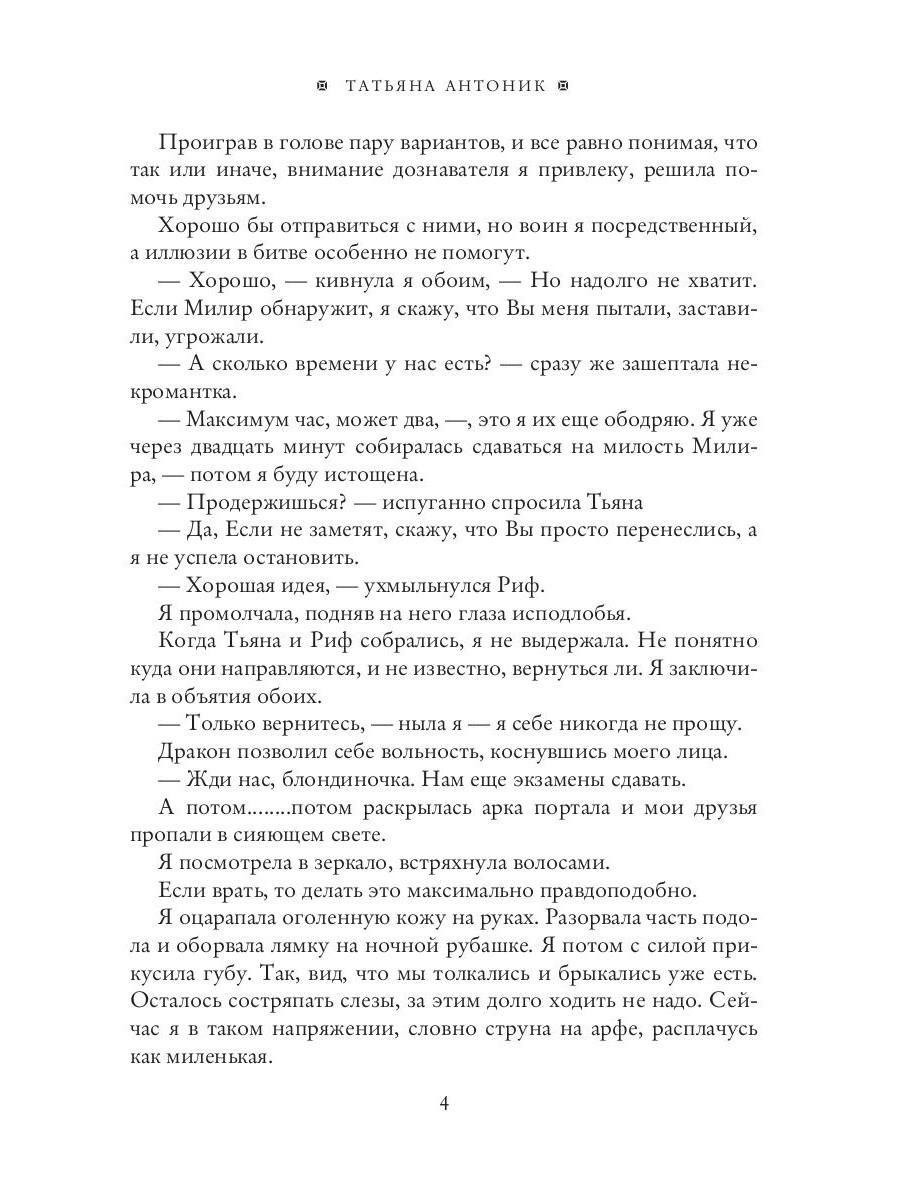 ТАТЬЯНА АНТОНИК

Проиграв в голове пару вариантов, и все равно понимая, что так или иначе, внимание дознавателя я привлеку, решила помочь друзьям.

Хорошо бы отправиться с ними, но воин я посредственный, а иллюзии в битве особенно не помогут.

— Хорошо, — кивнула я обоим, — Но надолго не хватит. Если Милир обнаружит, я скажу, что Вы меня пытали, заставили, угрожали.

— А сколько времени у нас есть? — сразу же зашептала некромантка.

— Максимум час, может два, —, это я их еще ободряю. Я уже через двадцать минут собиралась сдаваться на милость Милира, — потом я буду истощена.

— Продержишься? — испуганно спросила Тьяна

— Да, Если не заметят, скажу, что Вы просто перенеслись, а я не успела остановить.

— Хорошая идея, — ухмыльнулся Риф.

Я промолчала, подняв на него глаза исподлобья.

Когда Тьяна и Риф собрались, я не выдержала. Не понятно куда они направляются, и не известно, вернуться ли. Я заключила в объятия обоих.

— Только вернитесь, — ныла я — я себе никогда не прощу.

Дракон позволил себе вольность, коснувшись моего лица.

— Жди нас, блондиночка. Нам еще экзамены сдавать.

А потом........потом раскрылась арка портала и мои друзья пропали в сияющем свете.

Я посмотрела в зеркало, встряхнула волосами.

Если врать, то делать это максимально правдоподобно.

Я оцарапала оголенную кожу на руках. Разорвала часть подола и оборвала лямку на ночной рубашке. Я потом с силой прикусила губу. Так, вид, что мы толкались и брыкались уже есть. Осталось состряпать слезы, за этим долго ходить не надо. Сейчас я в таком напряжении, словно струна на арфе, расплачусь как миленькая.

4